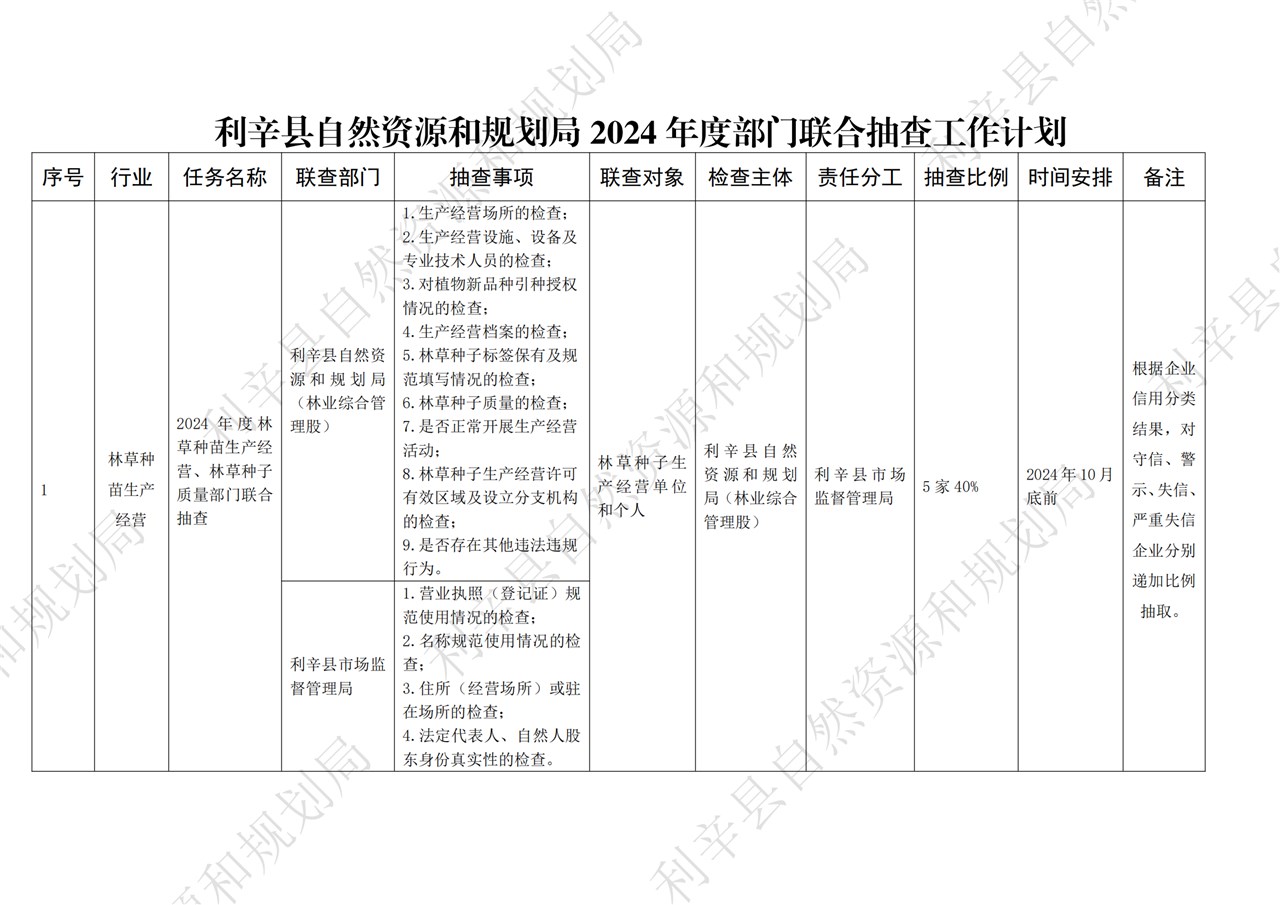 利辛县自然资源和规划局 2024 年度部门联合抽查工作计划

| 序号 | 行业 | 任务名称 | 联查部门 | 抽查事项 | 联查对象 | 检查主体 | 责任分工 | 抽查比例 | 时间安排 | 备注 |
|---|---|---|---|---|---|---|---|---|---|---|
| 1 | 林草种苗生产经营 | 2024 年度林草种苗生产经营、林草种子质量部门联合抽查 | 利辛县自然资源和规划局（林业综合管理股） | 1.生产经营场所的检查；2.生产经营设施、设备及专业技术人员的检查；3.对植物新品种引种授权情况的检查；4.生产经营档案的检查；5.林草种子标签保有及规范填写情况的检查；6.林草种子质量的检查；7.是否正常开展生产经营活动；8.林草种子生产经营许可有效区域及设立分支机构的检查；9.是否存在其他违法违规行为。 | 林草种子生产经营单位和个人 | 利辛县自然资源和规划局（林业综合管理股） | 利辛县市场监督管理局 | 5 家 40% | 2024 年 10 月底前 | 根据企业信用分类结果，对守信、警示、失信、严重失信企业分别递加比例抽取。 |
| | | | 利辛县市场监督管理局 | 1.营业执照（登记证）规范使用情况的检查；2.名称规范使用情况的检查；3.住所（经营场所）或驻在场所的检查；4.法定代表人、自然人股东身份真实性的检查。 | | | | | | |

利辛县自然资源和规划局